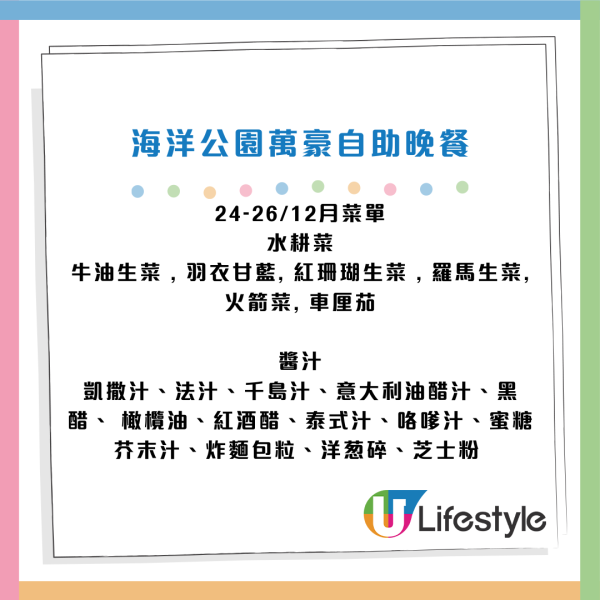 海洋公園萬豪自助晚餐

24-26/12月菜單
水耕菜
牛油生菜，羽衣甘藍, 紅珊瑚生菜，羅馬生菜, 火箭菜, 車厘茄

醬汁
凱撒汁、法汁、千島汁、意大利油醋汁、黑醋、 橄欖油、紅酒醋、泰式汁、咯嗲汁、蜜糖芥末汁、炸麵包粒、洋葱碎、芝士粉

U Lifestyle